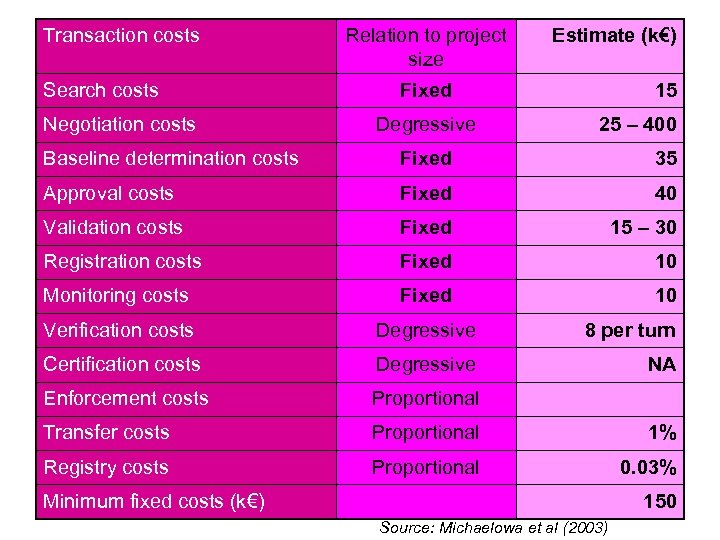 | Transaction costs | Relation to project size | Estimate (k€) |
|---|---|---|
| Search costs | Fixed | 15 |
| Negotiation costs | Degressive | 25 – 400 |
| Baseline determination costs | Fixed | 35 |
| Approval costs | Fixed | 40 |
| Validation costs | Fixed | 15 – 30 |
| Registration costs | Fixed | 10 |
| Monitoring costs | Fixed | 10 |
| Verification costs | Degressive | 8 per turn |
| Certification costs | Degressive | NA |
| Enforcement costs | Proportional | |
| Transfer costs | Proportional | 1% |
| Registry costs | Proportional | 0.03% |
| Minimum fixed costs (k€) | | 150 |

Source: Michaelowa et al (2003)